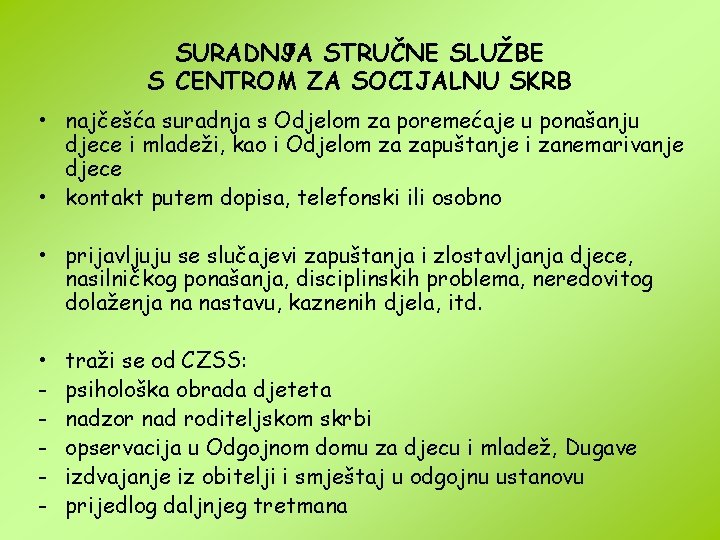 SURADNJA STRUČNE SLUŽBE
S CENTROM ZA SOCIJALNU SKRB

• najčešća suradnja s Odjelom za poremećaje u ponašanju djece i mladeži, kao i Odjelom za zapuštanje i zanemarivanje djece
• kontakt putem dopisa, telefonski ili osobno

• prijavljuju se slučajevi zapuštanja i zlostavljanja djece, nasilničkog ponašanja, disciplinskih problema, neredovitog dolaženja na nastavu, kaznenih djela, itd.

• traži se od CZSS:
- psihološka obrada djeteta
- nadzor nad roditeljskom skrbi
- opservacija u Odgojnom domu za djecu i mladež, Dugave
- izdvajanje iz obitelji i smještaj u odgojnu ustanovu
- prijedlog daljnjeg tretmana